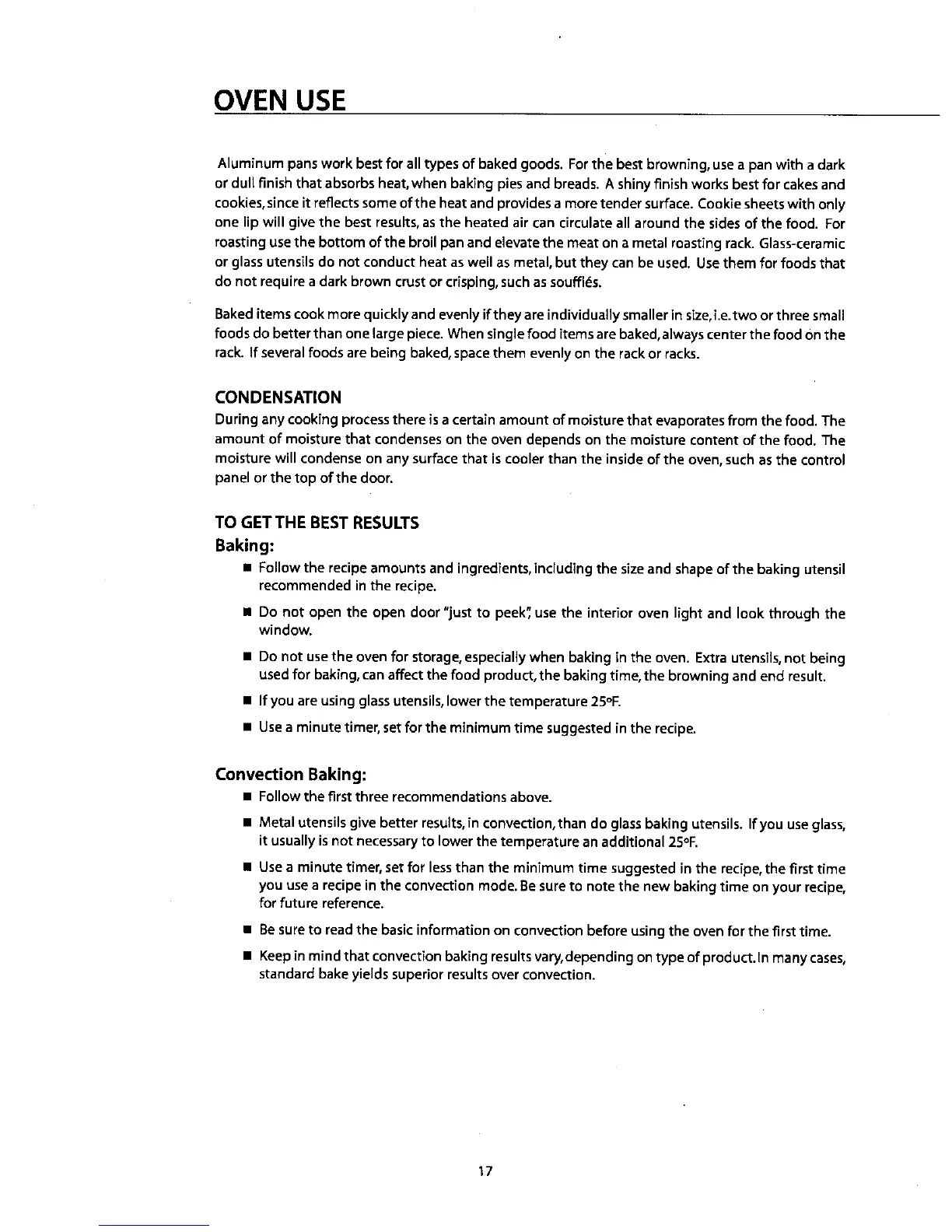 OVEN USE

Aluminum pans work best for all types of baked goods. For the best browning, use a pan with a dark or dull finish that absorbs heat, when baking pies and breads. A shiny finish works best for cakes and cookies, since it reflects some of the heat and provides a more tender surface. Cookie sheets with only one lip will give the best results, as the heated air can circulate all around the sides of the food. For roasting use the bottom of the broil pan and elevate the meat on a metal roasting rack. Glass-ceramic or glass utensils do not conduct heat as well as metal, but they can be used. Use them for foods that do not require a dark brown crust or crisping, such as soufflés.

Baked items cook more quickly and evenly if they are individually smaller in size, i.e. two or three small foods do better than one large piece. When single food items are baked, always center the food on the rack. If several foods are being baked, space them evenly on the rack or racks.

CONDENSATION

During any cooking process there is a certain amount of moisture that evaporates from the food. The amount of moisture that condenses on the oven depends on the moisture content of the food. The moisture will condense on any surface that is cooler than the inside of the oven, such as the control panel or the top of the door.

TO GET THE BEST RESULTS

Baking:

■ Follow the recipe amounts and ingredients, including the size and shape of the baking utensil recommended in the recipe.

■ Do not open the open door "just to peek", use the interior oven light and look through the window.

■ Do not use the oven for storage, especially when baking in the oven. Extra utensils, not being used for baking, can affect the food product, the baking time, the browning and end result.

■ If you are using glass utensils, lower the temperature 25°F.

■ Use a minute timer, set for the minimum time suggested in the recipe.

Convection Baking:

■ Follow the first three recommendations above.

■ Metal utensils give better results, in convection, than do glass baking utensils. If you use glass, it usually is not necessary to lower the temperature an additional 25°F.

■ Use a minute timer, set for less than the minimum time suggested in the recipe, the first time you use a recipe in the convection mode. Be sure to note the new baking time on your recipe, for future reference.

■ Be sure to read the basic information on convection before using the oven for the first time.

■ Keep in mind that convection baking results vary, depending on type of product. In many cases, standard bake yields superior results over convection.

17